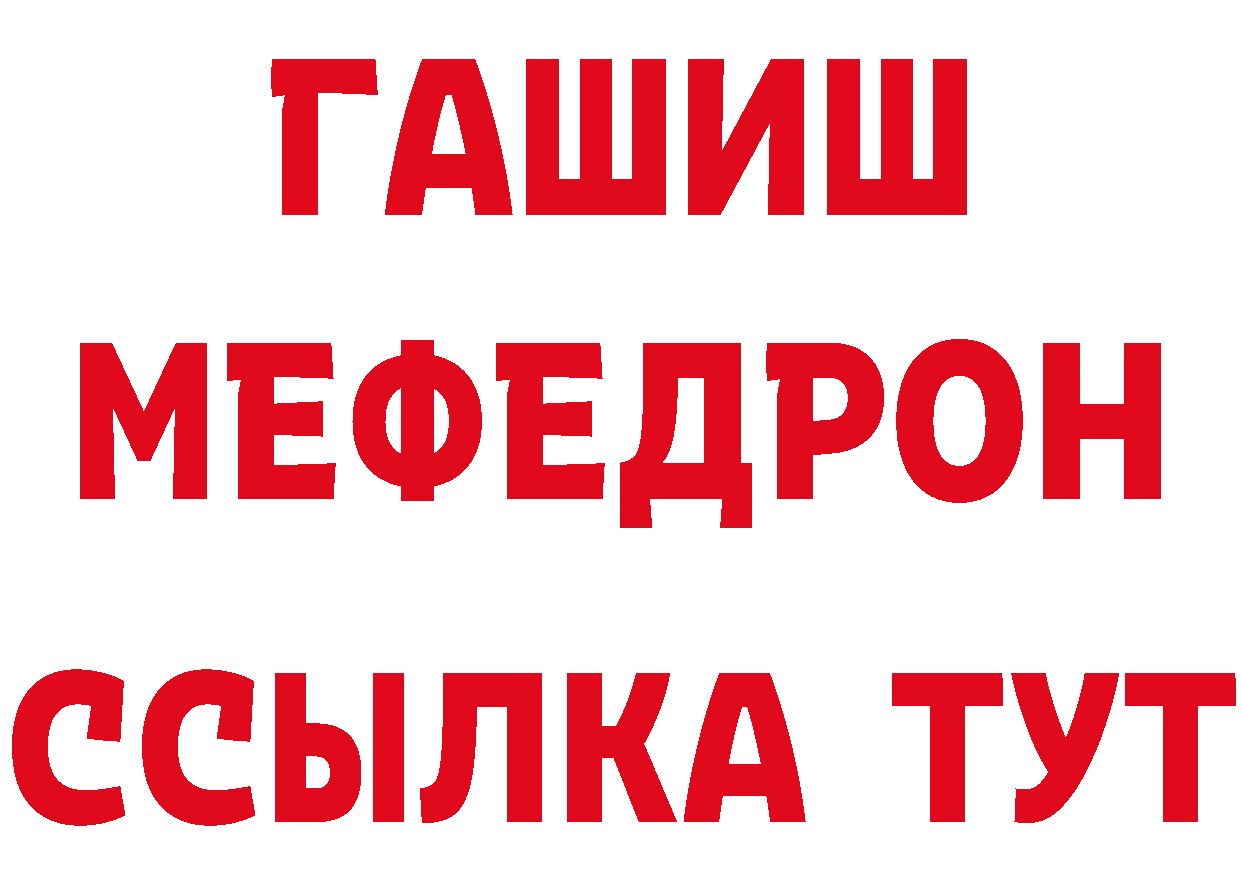 ГАШИШ
МЕФЕДРОН
ССЫЛКА ТУТ